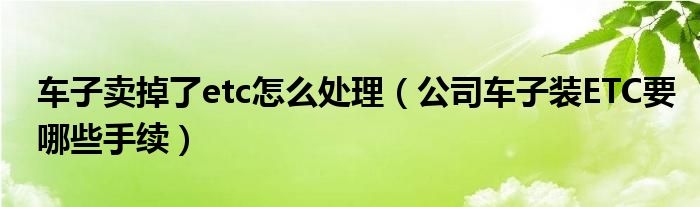 车子卖掉了etc怎么处理（公司车子装ETC要哪些手续）